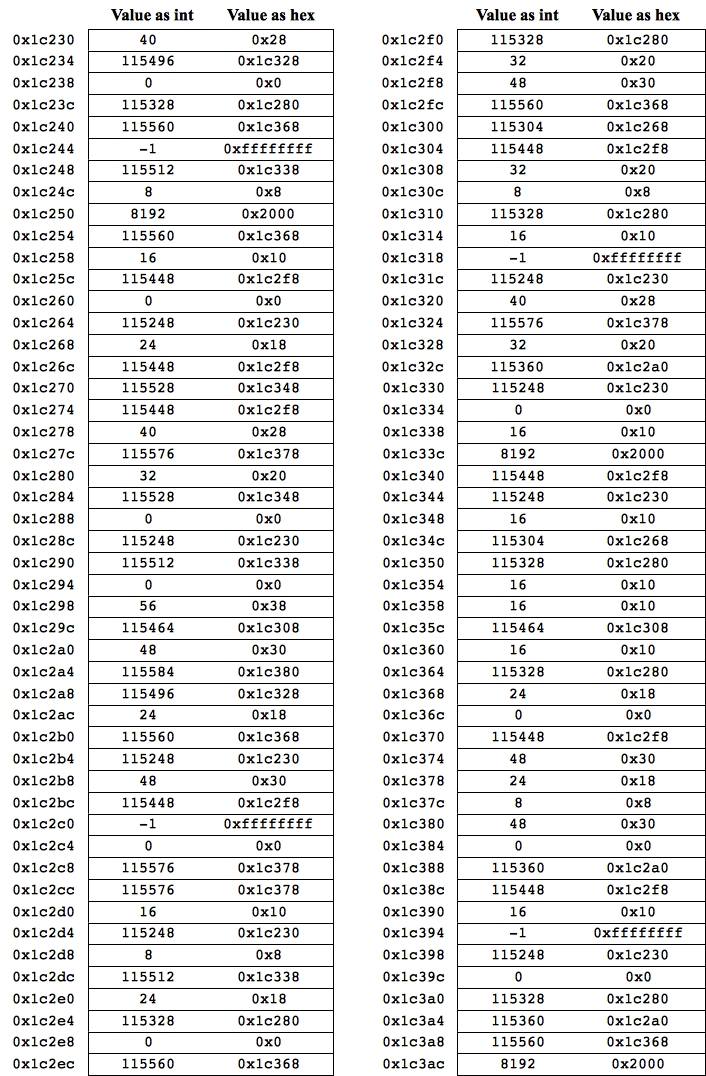 | | Value as int | Value as hex |
|---|---|---|
| 0x1c230 | 40 | 0x28 |
| 0x1c234 | 115496 | 0x1c328 |
| 0x1c238 | 0 | 0x0 |
| 0x1c23c | 115328 | 0x1c280 |
| 0x1c240 | 115560 | 0x1c368 |
| 0x1c244 | -1 | 0xffffffff |
| 0x1c248 | 115512 | 0x1c338 |
| 0x1c24c | 8 | 0x8 |
| 0x1c250 | 8192 | 0x2000 |
| 0x1c254 | 115560 | 0x1c368 |
| 0x1c258 | 16 | 0x10 |
| 0x1c25c | 115448 | 0x1c2f8 |
| 0x1c260 | 0 | 0x0 |
| 0x1c264 | 115248 | 0x1c230 |
| 0x1c268 | 24 | 0x18 |
| 0x1c26c | 115448 | 0x1c2f8 |
| 0x1c270 | 115528 | 0x1c348 |
| 0x1c274 | 115448 | 0x1c2f8 |
| 0x1c278 | 40 | 0x28 |
| 0x1c27c | 115576 | 0x1c378 |
| 0x1c280 | 32 | 0x20 |
| 0x1c284 | 115528 | 0x1c348 |
| 0x1c288 | 0 | 0x0 |
| 0x1c28c | 115248 | 0x1c230 |
| 0x1c290 | 115512 | 0x1c338 |
| 0x1c294 | 0 | 0x0 |
| 0x1c298 | 56 | 0x38 |
| 0x1c29c | 115464 | 0x1c308 |
| 0x1c2a0 | 48 | 0x30 |
| 0x1c2a4 | 115584 | 0x1c380 |
| 0x1c2a8 | 115496 | 0x1c328 |
| 0x1c2ac | 24 | 0x18 |
| 0x1c2b0 | 115560 | 0x1c368 |
| 0x1c2b4 | 115248 | 0x1c230 |
| 0x1c2b8 | 48 | 0x30 |
| 0x1c2bc | 115448 | 0x1c2f8 |
| 0x1c2c0 | -1 | 0xffffffff |
| 0x1c2c4 | 0 | 0x0 |
| 0x1c2c8 | 115576 | 0x1c378 |
| 0x1c2cc | 115576 | 0x1c378 |
| 0x1c2d0 | 16 | 0x10 |
| 0x1c2d4 | 115248 | 0x1c230 |
| 0x1c2d8 | 8 | 0x8 |
| 0x1c2dc | 115512 | 0x1c338 |
| 0x1c2e0 | 24 | 0x18 |
| 0x1c2e4 | 115328 | 0x1c280 |
| 0x1c2e8 | 0 | 0x0 |
| 0x1c2ec | 115560 | 0x1c368 |

| | Value as int | Value as hex |
|---|---|---|
| 0x1c2f0 | 115328 | 0x1c280 |
| 0x1c2f4 | 32 | 0x20 |
| 0x1c2f8 | 48 | 0x30 |
| 0x1c2fc | 115560 | 0x1c368 |
| 0x1c300 | 115304 | 0x1c268 |
| 0x1c304 | 115448 | 0x1c2f8 |
| 0x1c308 | 32 | 0x20 |
| 0x1c30c | 8 | 0x8 |
| 0x1c310 | 115328 | 0x1c280 |
| 0x1c314 | 16 | 0x10 |
| 0x1c318 | -1 | 0xffffffff |
| 0x1c31c | 115248 | 0x1c230 |
| 0x1c320 | 40 | 0x28 |
| 0x1c324 | 115576 | 0x1c378 |
| 0x1c328 | 32 | 0x20 |
| 0x1c32c | 115360 | 0x1c2a0 |
| 0x1c330 | 115248 | 0x1c230 |
| 0x1c334 | 0 | 0x0 |
| 0x1c338 | 16 | 0x10 |
| 0x1c33c | 8192 | 0x2000 |
| 0x1c340 | 115448 | 0x1c2f8 |
| 0x1c344 | 115248 | 0x1c230 |
| 0x1c348 | 16 | 0x10 |
| 0x1c34c | 115304 | 0x1c268 |
| 0x1c350 | 115328 | 0x1c280 |
| 0x1c354 | 16 | 0x10 |
| 0x1c358 | 16 | 0x10 |
| 0x1c35c | 115464 | 0x1c308 |
| 0x1c360 | 16 | 0x10 |
| 0x1c364 | 115328 | 0x1c280 |
| 0x1c368 | 24 | 0x18 |
| 0x1c36c | 0 | 0x0 |
| 0x1c370 | 115448 | 0x1c2f8 |
| 0x1c374 | 48 | 0x30 |
| 0x1c378 | 24 | 0x18 |
| 0x1c37c | 8 | 0x8 |
| 0x1c380 | 48 | 0x30 |
| 0x1c384 | 0 | 0x0 |
| 0x1c388 | 115360 | 0x1c2a0 |
| 0x1c38c | 115448 | 0x1c2f8 |
| 0x1c390 | 16 | 0x10 |
| 0x1c394 | -1 | 0xffffffff |
| 0x1c398 | 115248 | 0x1c230 |
| 0x1c39c | 0 | 0x0 |
| 0x1c3a0 | 115328 | 0x1c280 |
| 0x1c3a4 | 115360 | 0x1c2a0 |
| 0x1c3a8 | 115560 | 0x1c368 |
| 0x1c3ac | 8192 | 0x2000 |